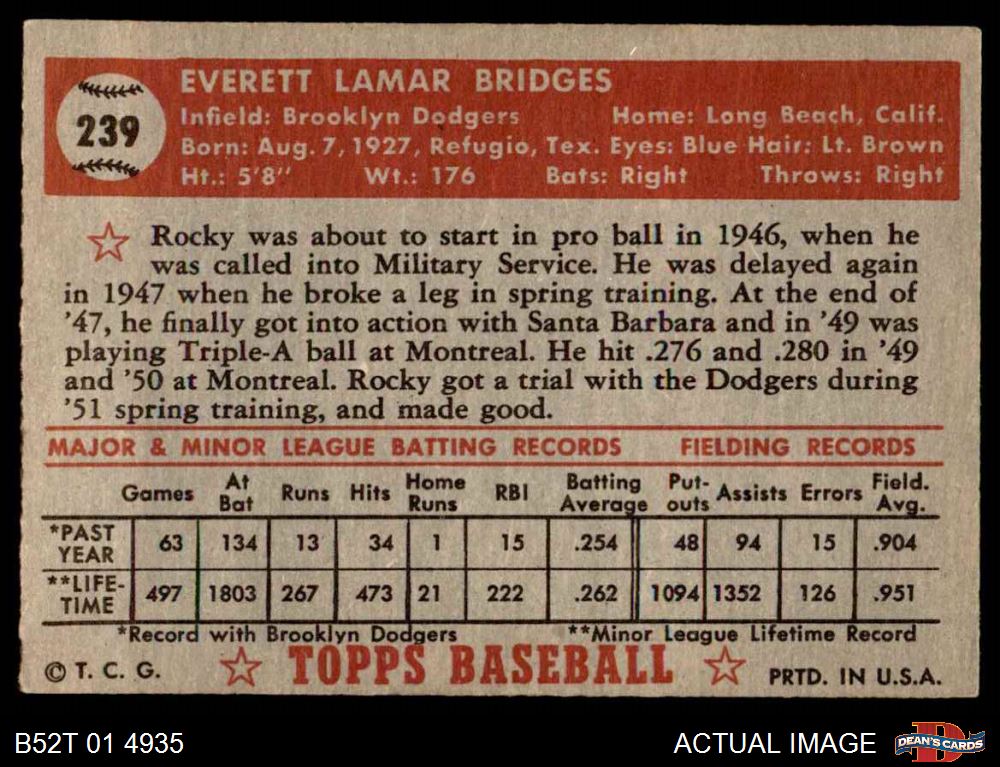 239

EVERETT LAMAR BRIDGES

Infield: Brooklyn Dodgers Home: Long Beach, Calif.
Born: Aug. 7, 1927, Refugio, Tex. Eyes: Blue Hair: Lt. Brown
Ht.: 5'8" Wt.: 176 Bats: Right Throws: Right

Rocky was about to start in pro ball in 1946, when he was called into Military Service. He was delayed again in 1947 when he broke a leg in spring training. At the end of '47, he finally got into action with Santa Barbara and in '49 was playing Triple-A ball at Montreal. He hit .276 and .280 in '49 and '50 at Montreal. Rocky got a trial with the Dodgers during '51 spring training, and made good.

MAJOR & MINOR LEAGUE BATTING RECORDS FIELDING RECORDS

| | Games | At Bat | Runs | Hits | Home Runs | RBI | Batting Average | Put-outs | Assists | Errors | Field. Avg. |
|---|---|---|---|---|---|---|---|---|---|---|---|
| *PAST YEAR | 63 | 134 | 13 | 34 | 1 | 15 | .254 | 48 | 94 | 15 | .904 |
| **LIFE-TIME | 497 | 1803 | 267 | 473 | 21 | 222 | .262 | 1094 | 1352 | 126 | .951 |

*Record with Brooklyn Dodgers **Minor League Lifetime Record

© T. C. G. TOPPS BASEBALL PRTD. IN U.S.A.

B52T 01 4935 ACTUAL IMAGE DEAN'S CARDS